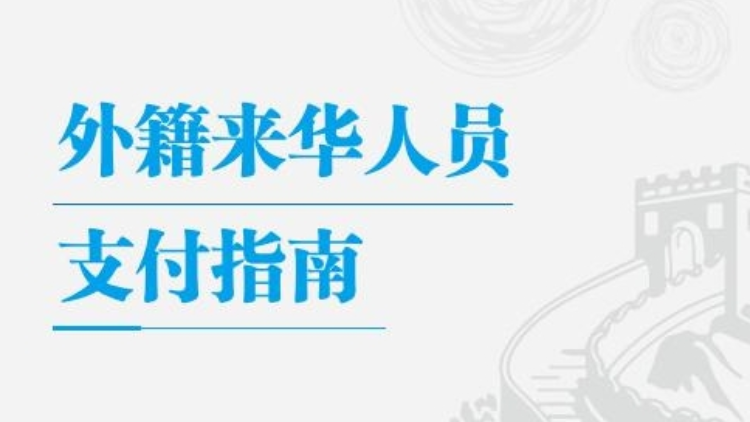 外籍来华人员

支付指南